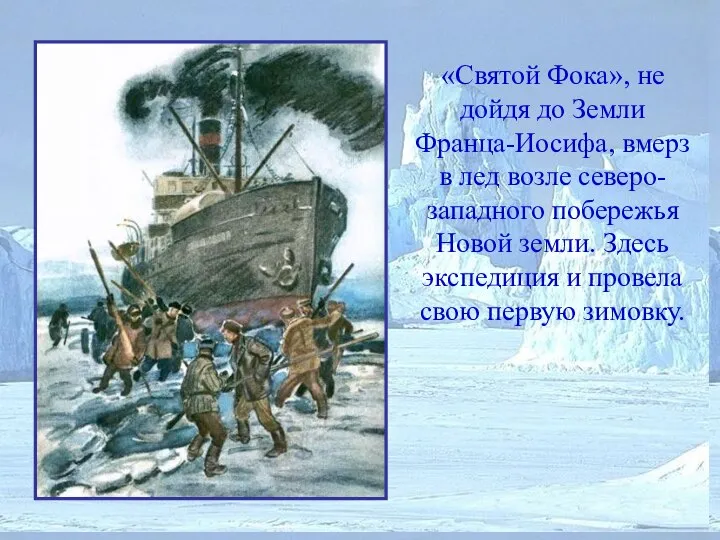 «Святой Фока», не дойдя до Земли Франца-Иосифа, вмерз в лед возле северо-западного побережья Новой земли. Здесь экспедиция и провела свою первую зимовку.